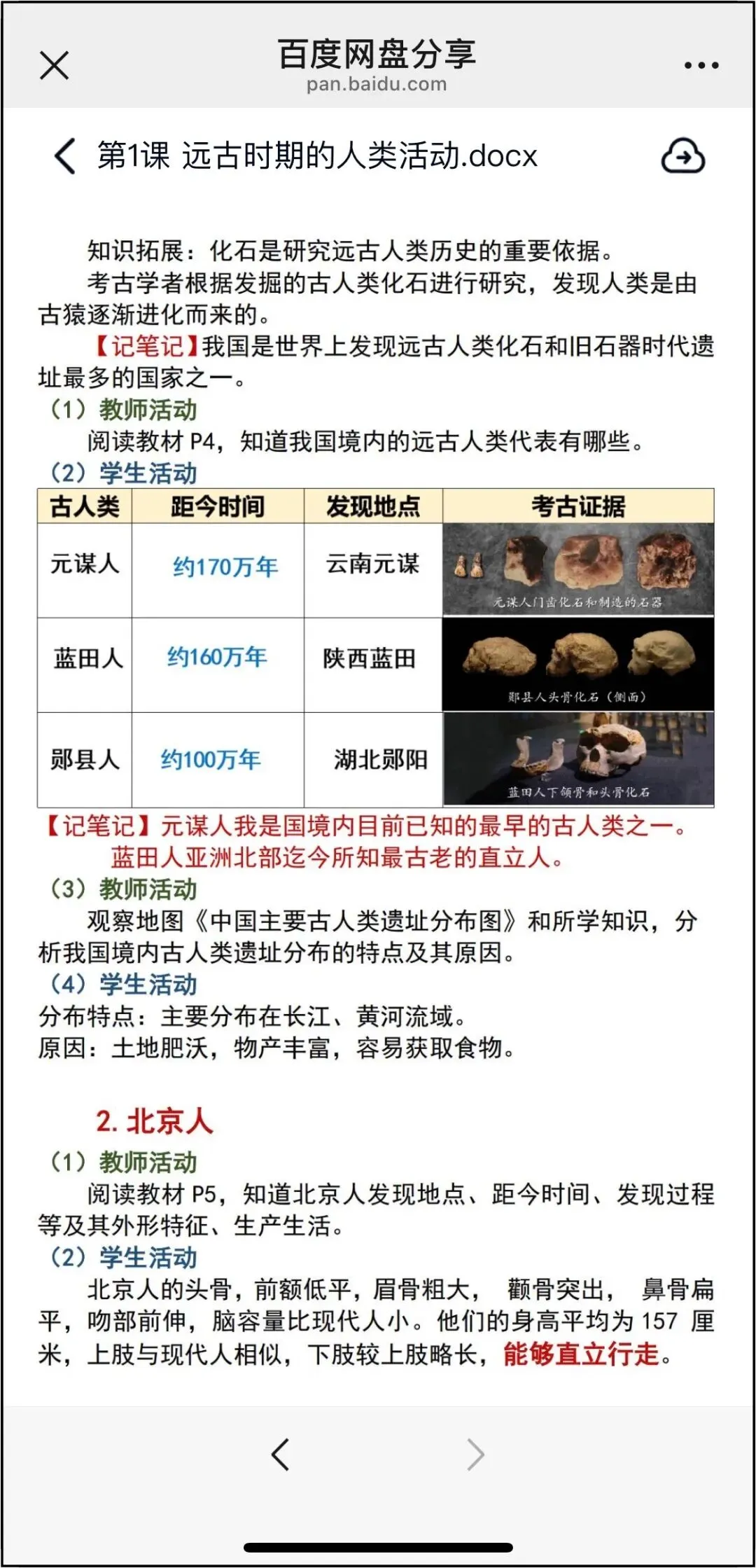 百度网盘分享
pan.baidu.com

第1课 远古时期的人类活动.docx

知识拓展：化石是研究远古人类历史的重要依据。

考古学者根据发掘的古人类化石进行研究，发现人类是由古猿逐渐进化而来的。

【记笔记】我国是世界上发现远古人类化石和旧石器时代遗址最多的国家之一。

（1）教师活动

阅读教材 P4，知道我国境内的远古人类代表有哪些。

（2）学生活动

| 古人类 | 距今时间 | 发现地点 | 考古证据 |
|---|---|---|---|
| 元谋人 | 约170万年 | 云南元谋 | 元谋人门齿化石和制造的石器 |
| 蓝田人 | 约160万年 | 陕西蓝田 | 郧县人头骨化石（侧面） |
| 郧县人 | 约100万年 | 湖北郧阳 | 蓝田人下颌骨和头骨化石 |

【记笔记】元谋人我是国境内目前已知的最早的古人类之一。
蓝田人亚洲北部迄今所知最古老的直立人。

（3）教师活动

观察地图《中国主要古人类遗址分布图》和所学知识，分析我国境内古人类遗址分布的特点及其原因。

（4）学生活动

分布特点：主要分布在长江、黄河流域。
原因：土地肥沃，物产丰富，容易获取食物。

2. 北京人

（1）教师活动

阅读教材 P5，知道北京人发现地点、距今时间、发现过程等及其外形特征、生产生活。

（2）学生活动

北京人的头骨，前额低平，眉骨粗大， 颧骨突出， 鼻骨扁平，吻部前伸，脑容量比现代人小。他们的身高平均为 157 厘米，上肢与现代人相似，下肢较上肢略长，能够直立行走。